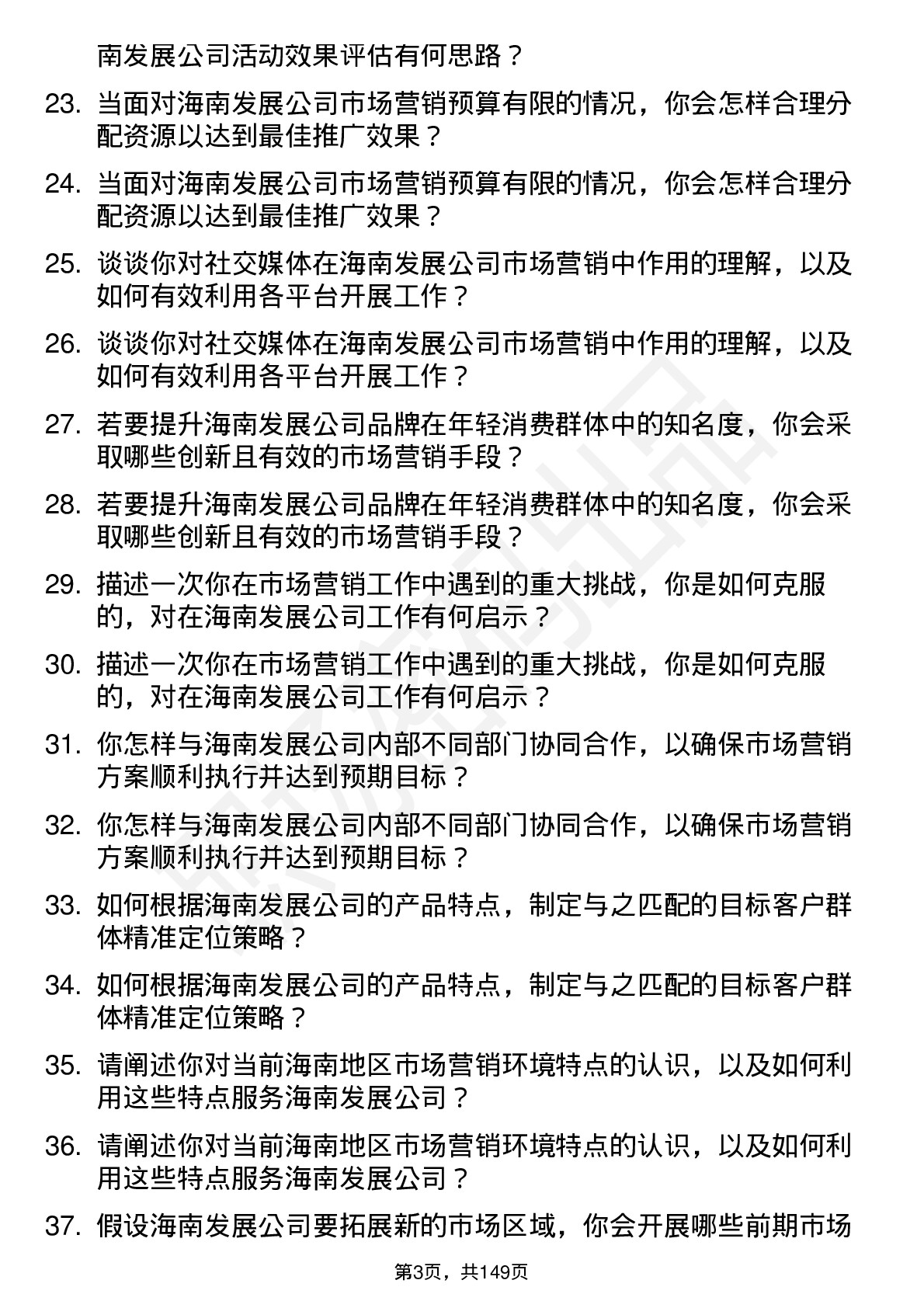 南发展公司活动效果评估有何思路？

23. 当面对海南发展公司市场营销预算有限的情况，你会怎样合理分配资源以达到最佳推广效果？

24. 当面对海南发展公司市场营销预算有限的情况，你会怎样合理分配资源以达到最佳推广效果？

25. 谈谈你对社交媒体在海南发展公司市场营销中作用的理解，以及如何有效利用各平台开展工作？

26. 谈谈你对社交媒体在海南发展公司市场营销中作用的理解，以及如何有效利用各平台开展工作？

27. 若要提升海南发展公司品牌在年轻消费群体中的知名度，你会采取哪些创新且有效的市场营销手段？

28. 若要提升海南发展公司品牌在年轻消费群体中的知名度，你会采取哪些创新且有效的市场营销手段？

29. 描述一次你在市场营销工作中遇到的重大挑战，你是如何克服的，对在海南发展公司工作有何启示？

30. 描述一次你在市场营销工作中遇到的重大挑战，你是如何克服的，对在海南发展公司工作有何启示？

31. 你怎样与海南发展公司内部不同部门协同合作，以确保市场营销方案顺利执行并达到预期目标？

32. 你怎样与海南发展公司内部不同部门协同合作，以确保市场营销方案顺利执行并达到预期目标？

33. 如何根据海南发展公司的产品特点，制定与之匹配的目标客户群体精准定位策略？

34. 如何根据海南发展公司的产品特点，制定与之匹配的目标客户群体精准定位策略？

35. 请阐述你对当前海南地区市场营销环境特点的认识，以及如何利用这些特点服务海南发展公司？

36. 请阐述你对当前海南地区市场营销环境特点的认识，以及如何利用这些特点服务海南发展公司？

37. 假设海南发展公司要拓展新的市场区域，你会开展哪些前期市场

第3页，共149页